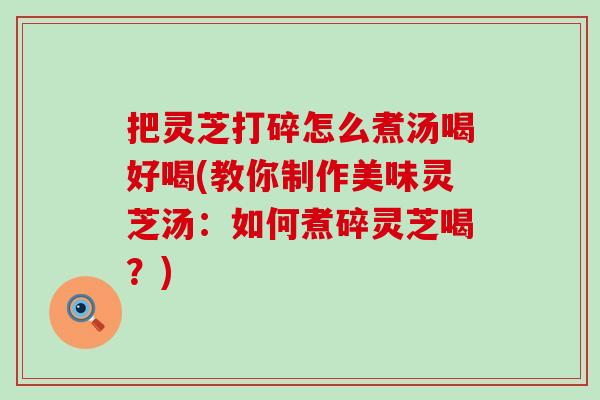 把灵芝打碎怎么煮汤喝好喝(教你制作美味灵芝汤：如何煮碎灵芝喝？)